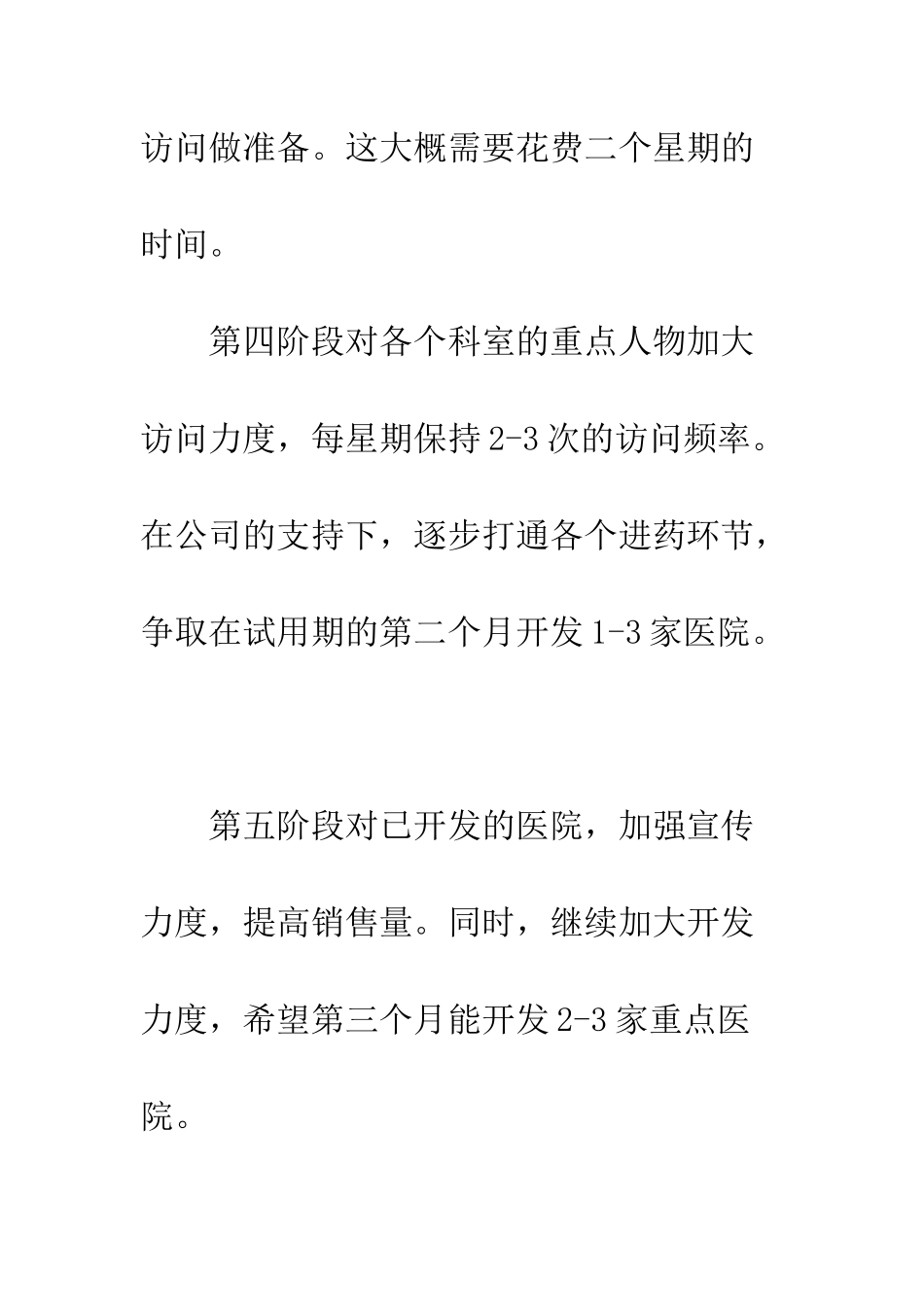 访问做准备。这大概需要花费二个星期的时间。

第四阶段对各个科室的重点人物加大访问力度，每星期保持 2-3 次的访问频率。在公司的支持下，逐步打通各个进药环节，争取在试用期的第二个月开发 1-3 家医院。

第五阶段对已开发的医院，加强宣传力度，提高销售量。同时，继续加大开发力度，希望第三个月能开发 2-3 家重点医院。